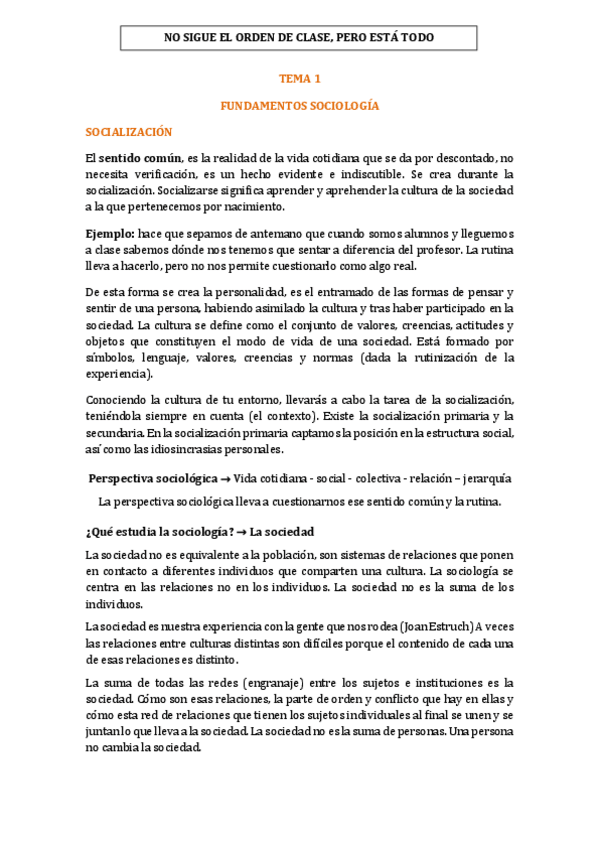 NO SIGUE EL ORDEN DE CLASE, PERO ESTÁ TODO

TEMA 1

FUNDAMENTOS SOCIOLOGÍA

SOCIALIZACIÓN

El sentido común, es la realidad de la vida cotidiana que se da por descontado, no necesita verificación, es un hecho evidente e indiscutible. Se crea durante la socialización. Socializarse significa aprender y aprehender la cultura de la sociedad a la que pertenecemos por nacimiento.

Ejemplo: hace que sepamos de antemano que cuando somos alumnos y lleguemos a clase sabemos dónde nos tenemos que sentar a diferencia del profesor. La rutina lleva a hacerlo, pero no nos permite cuestionarlo como algo real.

De esta forma se crea la personalidad, es el entramado de las formas de pensar y sentir de una persona, habiendo asimilado la cultura y tras haber participado en la sociedad. La cultura se define como el conjunto de valores, creencias, actitudes y objetos que constituyen el modo de vida de una sociedad. Está formado por símbolos, lenguaje, valores, creencias y normas (dada la rutinización de la experiencia).

Conociendo la cultura de tu entorno, llevarás a cabo la tarea de la socialización, teniéndola siempre en cuenta (el contexto). Existe la socialización primaria y la secundaria. En la socialización primaria captamos la posición en la estructura social, así como las idiosincrasias personales.

Perspectiva sociológica → Vida cotidiana - social - colectiva - relación – jerarquía

La perspectiva sociológica lleva a cuestionarnos ese sentido común y la rutina.

¿Qué estudia la sociología? → La sociedad

La sociedad no es equivalente a la población, son sistemas de relaciones que ponen en contacto a diferentes individuos que comparten una cultura. La sociología se centra en las relaciones no en los individuos. La sociedad no es la suma de los individuos.

La sociedad es nuestra experiencia con la gente que nos rodea (Joan Estruch) A veces las relaciones entre culturas distintas son difíciles porque el contenido de cada una de esas relaciones es distinto.

La suma de todas las redes (engranaje) entre los sujetos e instituciones es la sociedad. Cómo son esas relaciones, la parte de orden y conflicto que hay en ellas y cómo esta red de relaciones que tienen los sujetos individuales al final se unen y se juntan lo que lleva a la sociedad. La sociedad no es la suma de personas. Una persona no cambia la sociedad.